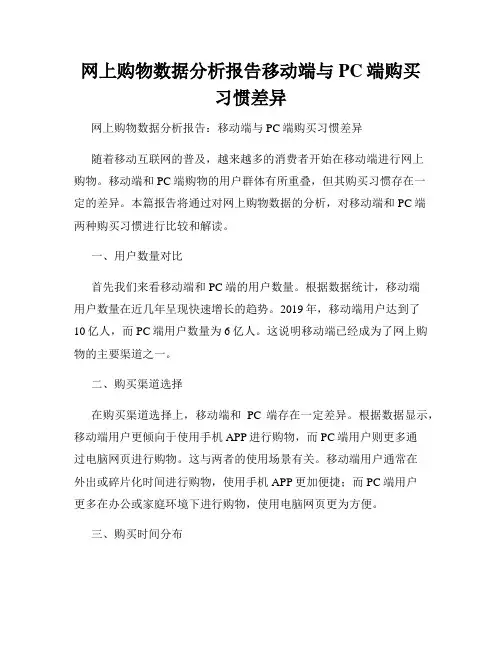 网上购物数据分析报告移动端与 PC 端购买习惯差异

网上购物数据分析报告：移动端与 PC 端购买习惯差异

随着移动互联网的普及，越来越多的消费者开始在移动端进行网上购物。移动端和 PC 端购物的用户群体有所重叠，但其购买习惯存在一定的差异。本篇报告将通过对网上购物数据的分析，对移动端和 PC 端两种购买习惯进行比较和解读。

一、用户数量对比

首先我们来看移动端和 PC 端的用户数量。根据数据统计，移动端用户数量在近几年呈现快速增长的趋势。2019 年，移动端用户达到了 10 亿人，而 PC 端用户数量为 6 亿人。这说明移动端已经成为了网上购物的主要渠道之一。

二、购买渠道选择

在购买渠道选择上，移动端和 PC 端存在一定差异。根据数据显示，移动端用户更倾向于使用手机 APP 进行购物，而 PC 端用户则更多通过电脑网页进行购物。这与两者的使用场景有关。移动端用户通常在外出或碎片化时间进行购物，使用手机 APP 更加便捷；而 PC 端用户更多在办公或家庭环境下进行购物，使用电脑网页更为方便。

三、购买时间分布